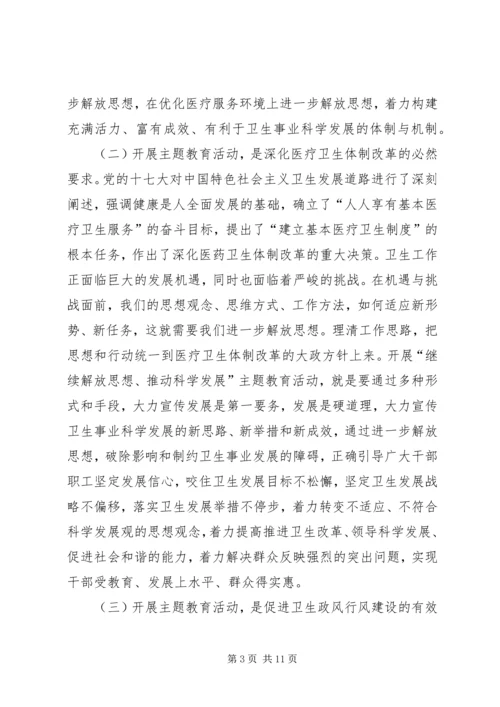 步解放思想，在优化医疗服务环境上进一步解放思想，着力构建充满活力、富有成效、有利于卫生事业科学发展的体制与机制。

（二）开展主题教育活动，是深化医疗卫生体制改革的必然要求。党的十七大对中国特色社会主义卫生发展道路进行了深刻阐述，强调健康是人全面发展的基础，确立了“人人享有基本医疗卫生服务”的奋斗目标，提出了“建立基本医疗卫生制度”的根本任务，作出了深化医药卫生体制改革的重大决策。卫生工作正面临巨大的发展机遇，同时也面临着严峻的挑战。在机遇与挑战面前，我们的思想观念、思维方式、工作方法，如何适应新形势、新任务，这就需要我们进一步解放思想。理清工作思路，把思想和行动统一到医疗卫生体制改革的大政方针上来。开展“继续解放思想、推动科学发展”主题教育活动，就是要通过多种形式和手段，大力宣传发展是第一要务，发展是硬道理，大力宣传卫生事业科学发展的新思路、新举措和新成效，通过进一步解放思想，破除影响和制约卫生事业发展的障碍，正确引导广大干部职工坚定发展信心，咬住卫生发展目标不松懈，坚定卫生发展战略不偏移，落实卫生发展举措不停步，着力转变不适应、不符合科学发展观的思想观念，着力提高推进卫生改革、领导科学发展、促进社会和谐的能力，着力解决群众反映强烈的突出问题，实现干部受教育、发展上水平、群众得实惠。

（三）开展主题教育活动，是促进卫生政风行风建设的有效

第 3 页 共 11 页